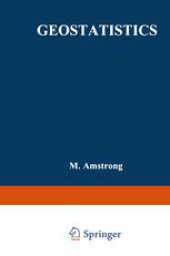 GEOSTATISTICS

M. Amstrong

Springer